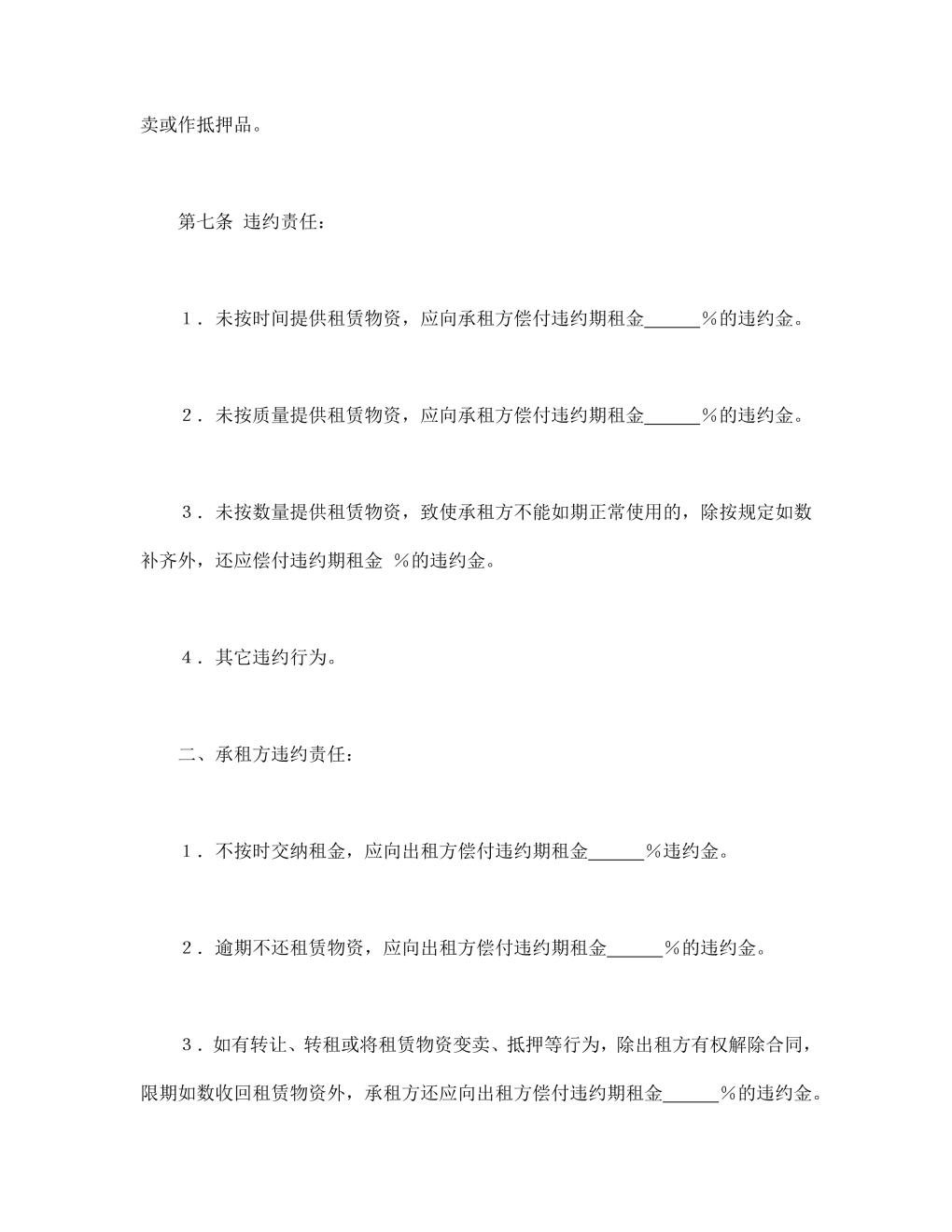 卖或作抵押品。

第七条 违约责任：

1．未按时间提供租赁物资，应向承租方偿付违约期租金____％的违约金。

2．未按质量提供租赁物资，应向承租方偿付违约期租金____％的违约金。

3．未按数量提供租赁物资，致使承租方不能如期正常使用的，除按规定如数补齐外，还应偿付违约期租金 ％的违约金。

4．其它违约行为。

二、承租方违约责任：

1．不按时交纳租金，应向出租方偿付违约期租金____％违约金。

2．逾期不还租赁物资，应向出租方偿付违约期租金____％的违约金。

3．如有转让、转租或将租赁物资变卖、抵押等行为，除出租方有权解除合同，限期如数收回租赁物资外，承租方还应向出租方偿付违约期租金____％的违约金。